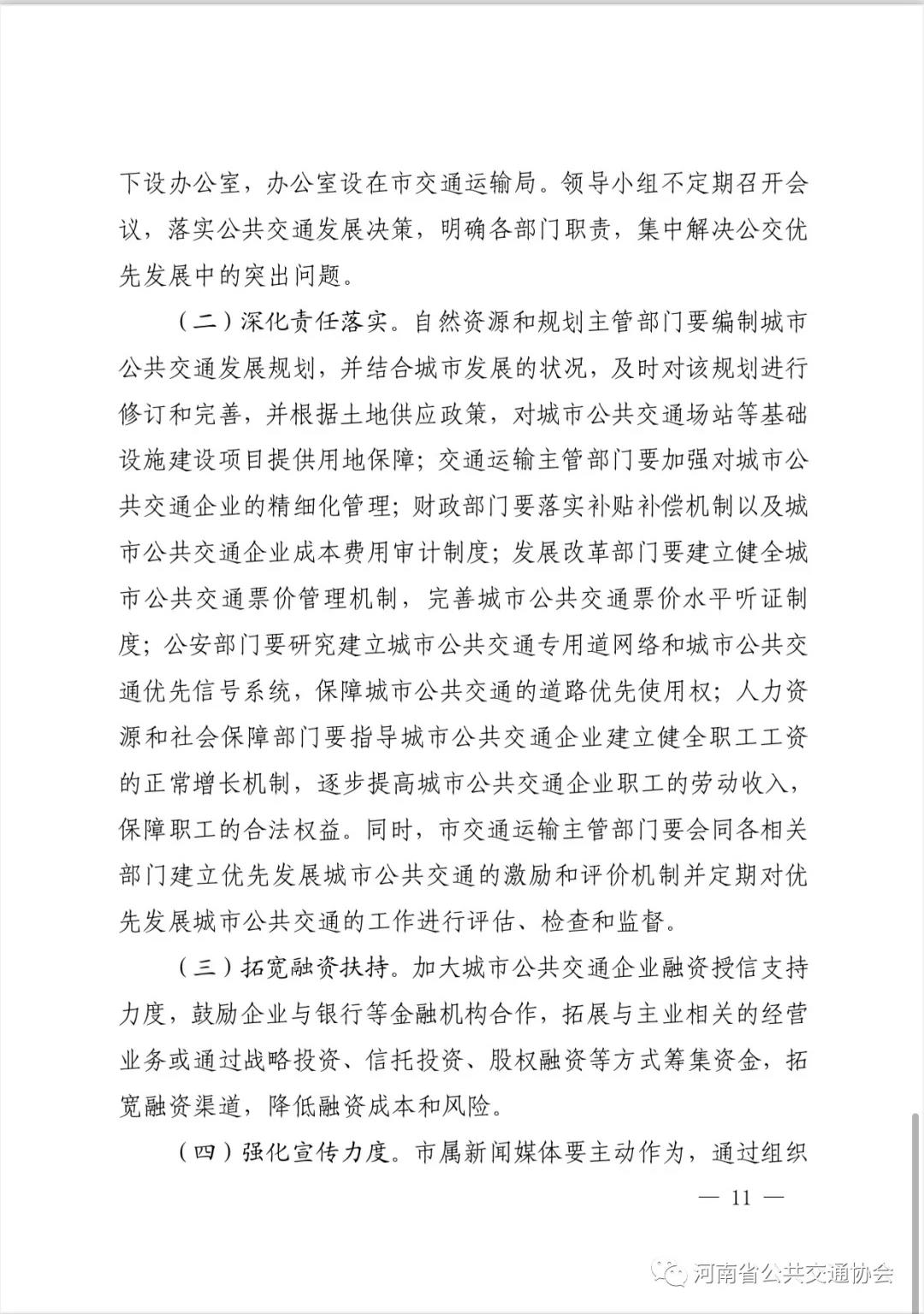 下设办公室，办公室设在市交通运输局。领导小组不定期召开会议，落实公共交通发展决策，明确各部门职责，集中解决公交优先发展中的突出问题。

（二）深化责任落实。自然资源和规划主管部门要编制城市公共交通发展规划，并结合城市发展的状况，及时对该规划进行修订和完善，并根据土地供应政策，对城市公共交通场站等基础设施建设项目提供用地保障；交通运输主管部门要加强对城市公共交通企业的精细化管理；财政部门要落实补贴补偿机制以及城市公共交通企业成本费用审计制度；发展改革部门要建立健全城市公共交通票价管理机制，完善城市公共交通票价水平听证制度；公安部门要研究建立城市公共交通专用道网络和城市公共交通优先信号系统，保障城市公共交通的道路优先使用权；人力资源和社会保障部门要指导城市公共交通企业建立健全职工工资的正常增长机制，逐步提高城市公共交通企业职工的劳动收入，保障职工的合法权益。同时，市交通运输主管部门要会同各相关部门建立优先发展城市公共交通的激励和评价机制并定期对优先发展城市公共交通的工作进行评估、检查和监督。

（三）拓宽融资扶持。加大城市公共交通企业融资授信支持力度，鼓励企业与银行等金融机构合作，拓展与主业相关的经营业务或通过战略投资、信托投资、股权融资等方式筹集资金，拓宽融资渠道，降低融资成本和风险。

（四）强化宣传力度。市属新闻媒体要主动作为，通过组织

— 11 —

河南省公共交通协会